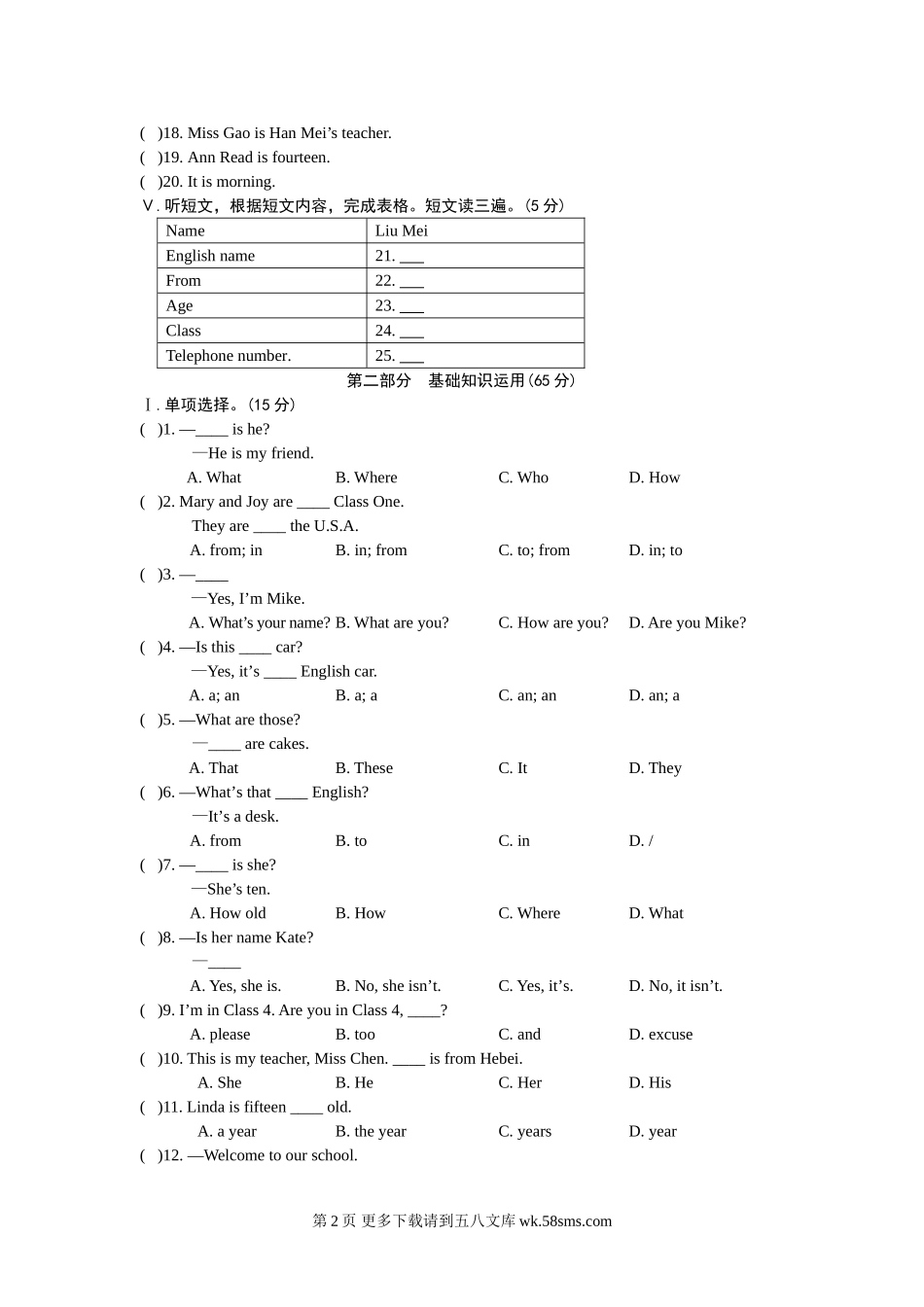 (　)18. Miss Gao is Han Mei’s teacher.
(　)19. Ann Read is fourteen.
(　)20. It is morning.
Ⅴ. 听短文，根据短文内容，完成表格。短文读三遍。(5 分)

| Name | Liu Mei |
|---|---|
| English name | 21. ___ |
| From | 22. ___ |
| Age | 23. ___ |
| Class | 24. ___ |
| Telephone number. | 25. ___ |

第二部分　基础知识运用(65 分)

Ⅰ. 单项选择。(15 分)
(　)1. —____ is he?
—He is my friend.
A. What　B. Where　C. Who　D. How
(　)2. Mary and Joy are ____ Class One.
They are ____ the U.S.A.
A. from; in　B. in; from　C. to; from　D. in; to
(　)3. —____
—Yes, I’m Mike.
A. What’s your name?　B. What are you?　C. How are you?　D. Are you Mike?
(　)4. —Is this ____ car?
—Yes, it’s ____ English car.
A. a; an　B. a; a　C. an; an　D. an; a
(　)5. —What are those?
—____ are cakes.
A. That　B. These　C. It　D. They
(　)6. —What’s that ____ English?
—It’s a desk.
A. from　B. to　C. in　D. /
(　)7. —____ is she?
—She’s ten.
A. How old　B. How　C. Where　D. What
(　)8. —Is her name Kate?
—____
A. Yes, she is.　B. No, she isn’t.　C. Yes, it’s.　D. No, it isn’t.
(　)9. I’m in Class 4. Are you in Class 4, ____?
A. please　B. too　C. and　D. excuse
(　)10. This is my teacher, Miss Chen. ____ is from Hebei.
A. She　B. He　C. Her　D. His
(　)11. Linda is fifteen ____ old.
A. a year　B. the year　C. years　D. year
(　)12. —Welcome to our school.

第 2 页 更多下载请到五八文库 wk.58sms.com